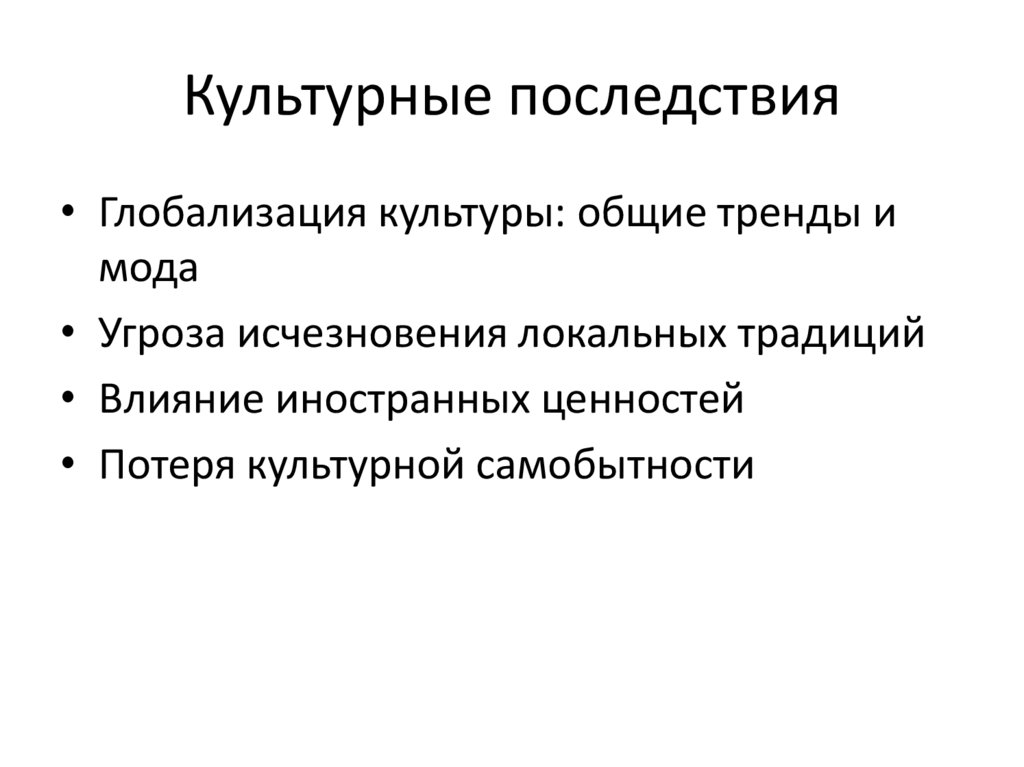 Культурные последствия

• Глобализация культуры: общие тренды и мода
• Угроза исчезновения локальных традиций
• Влияние иностранных ценностей
• Потеря культурной самобытности